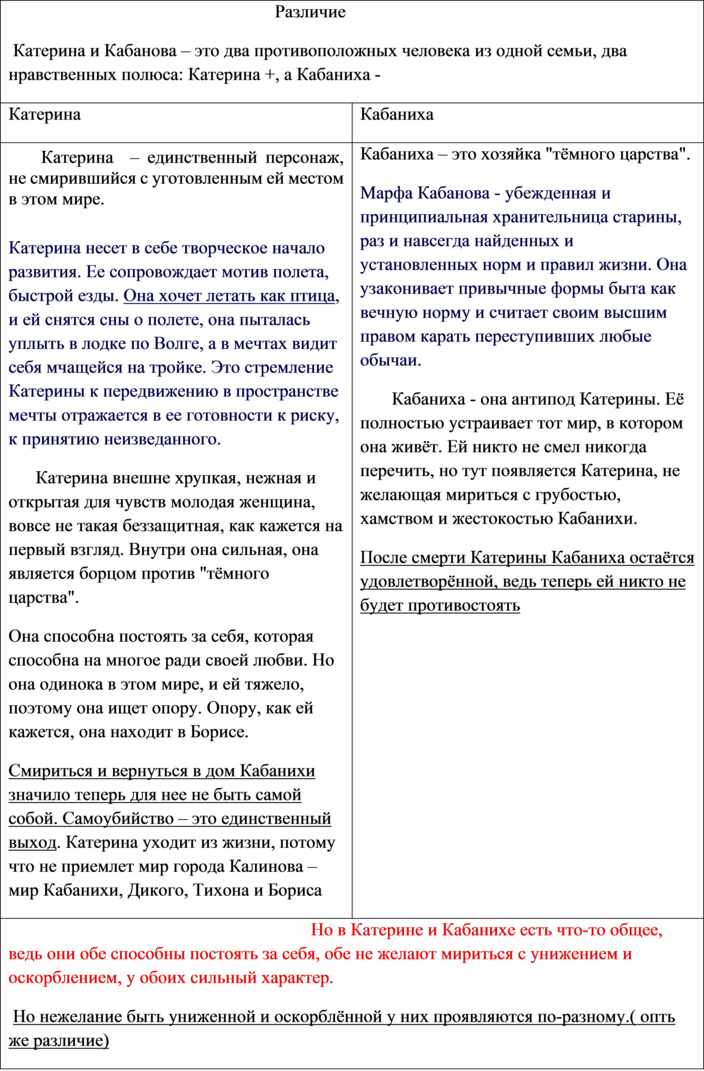 Различие

Катерина и Кабанова – это два противоположных человека из одной семьи, два нравственных полюса: Катерина +, а Кабаниха -

| Катерина | Кабаниха |
|---|---|
| Катерина – единственный персонаж, не смирившийся с уготовленным ей местом в этом мире.<br><br>Катерина несет в себе творческое начало развития. Ее сопровождает мотив полета, быстрой езды. Она хочет летать как птица, и ей снятся сны о полете, она пыталась уплыть в лодке по Волге, а в мечтах видит себя мчащейся на тройке. Это стремление Катерины к передвижению в пространстве мечты отражается в ее готовности к риску, к принятию неизведанного.<br><br>Катерина внешне хрупкая, нежная и открытая для чувств молодая женщина, вовсе не такая беззащитная, как кажется на первый взгляд. Внутри она сильная, она является борцом против "тёмного царства".<br><br>Она способна постоять за себя, которая способна на многое ради своей любви. Но она одинока в этом мире, и ей тяжело, поэтому она ищет опору. Опору, как ей кажется, она находит в Борисе.<br><br>Смириться и вернуться в дом Кабанихи значило теперь для нее не быть самой собой. Самоубийство – это единственный выход. Катерина уходит из жизни, потому что не приемлет мир города Калинова – мир Кабанихи, Дикого, Тихона и Бориса | Кабаниха – это хозяйка "тёмного царства".<br><br>Марфа Кабанова - убежденная и принципиальная хранительница старины, раз и навсегда найденных и установленных норм и правил жизни. Она узаконивает привычные формы быта как вечную норму и считает своим высшим правом карать переступивших любые обычаи.<br><br>Кабаниха - она антипод Катерины. Её полностью устраивает тот мир, в котором она живёт. Ей никто не смел никогда перечить, но тут появляется Катерина, не желающая мириться с грубостью, хамством и жестокостью Кабанихи.<br><br>После смерти Катерины Кабаниха остаётся удовлетворённой, ведь теперь ей никто не будет противостоять |

Но в Катерине и Кабанихе есть что-то общее, ведь они обе способны постоять за себя, обе не желают мириться с унижением и оскорблением, у обоих сильный характер.

Но нежелание быть униженной и оскорблённой у них проявляются по-разному.( опть же различие)